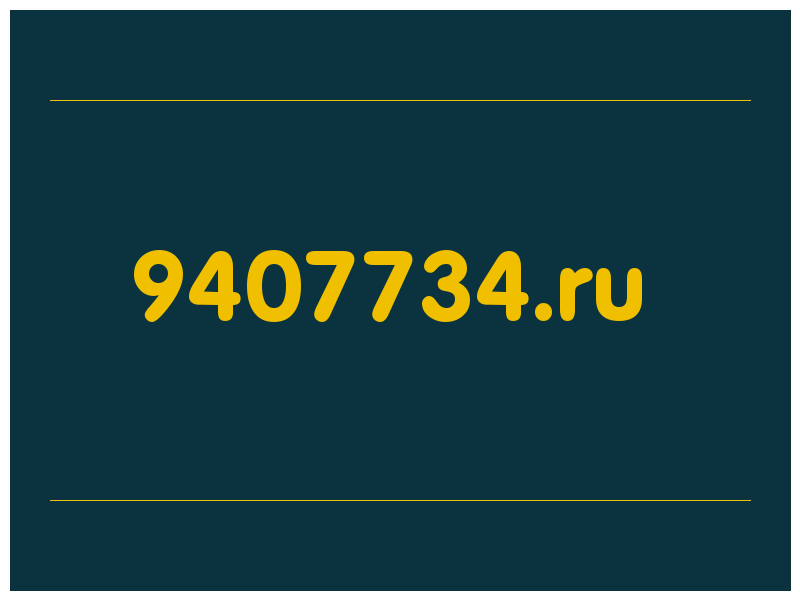 9407734.ru